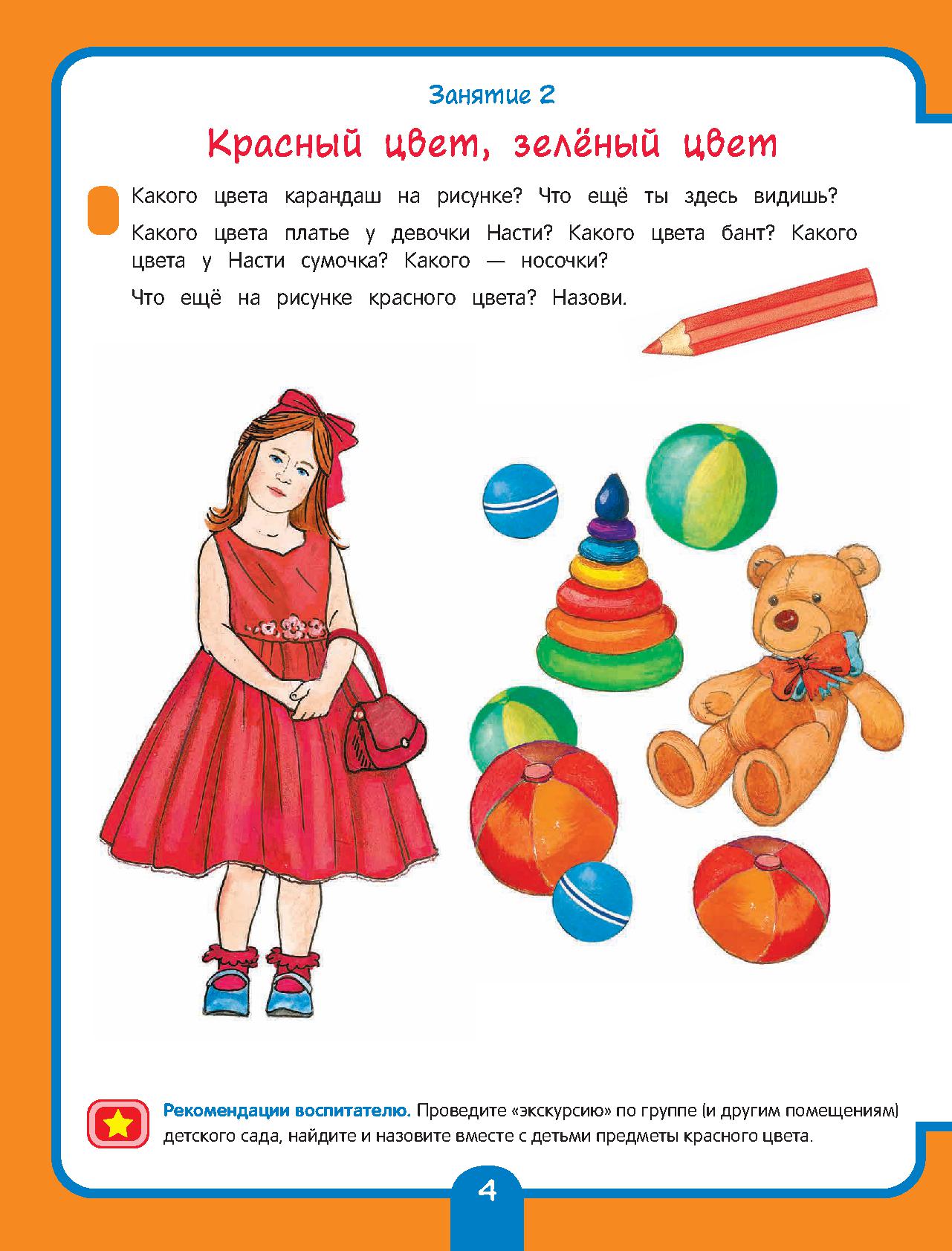 Занятие 2

Красный цвет, зелёный цвет

Какого цвета карандаш на рисунке? Что ещё ты здесь видишь?

Какого цвета платье у девочки Насти? Какого цвета бант? Какого цвета у Насти сумочка? Какого — носочки?

Что ещё на рисунке красного цвета? Назови.

Рекомендации воспитателю. Проведите «экскурсию» по группе (и другим помещениям) детского сада, найдите и назовите вместе с детьми предметы красного цвета.

4